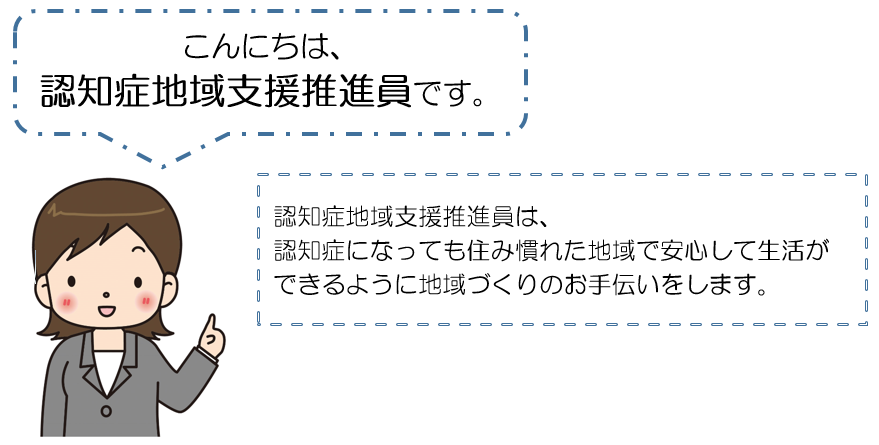 こんにちは、
認知症地域支援推進員です。

認知症地域支援推進員は、
認知症になっても住み慣れた地域で安心して生活ができるように地域づくりのお手伝いをします。